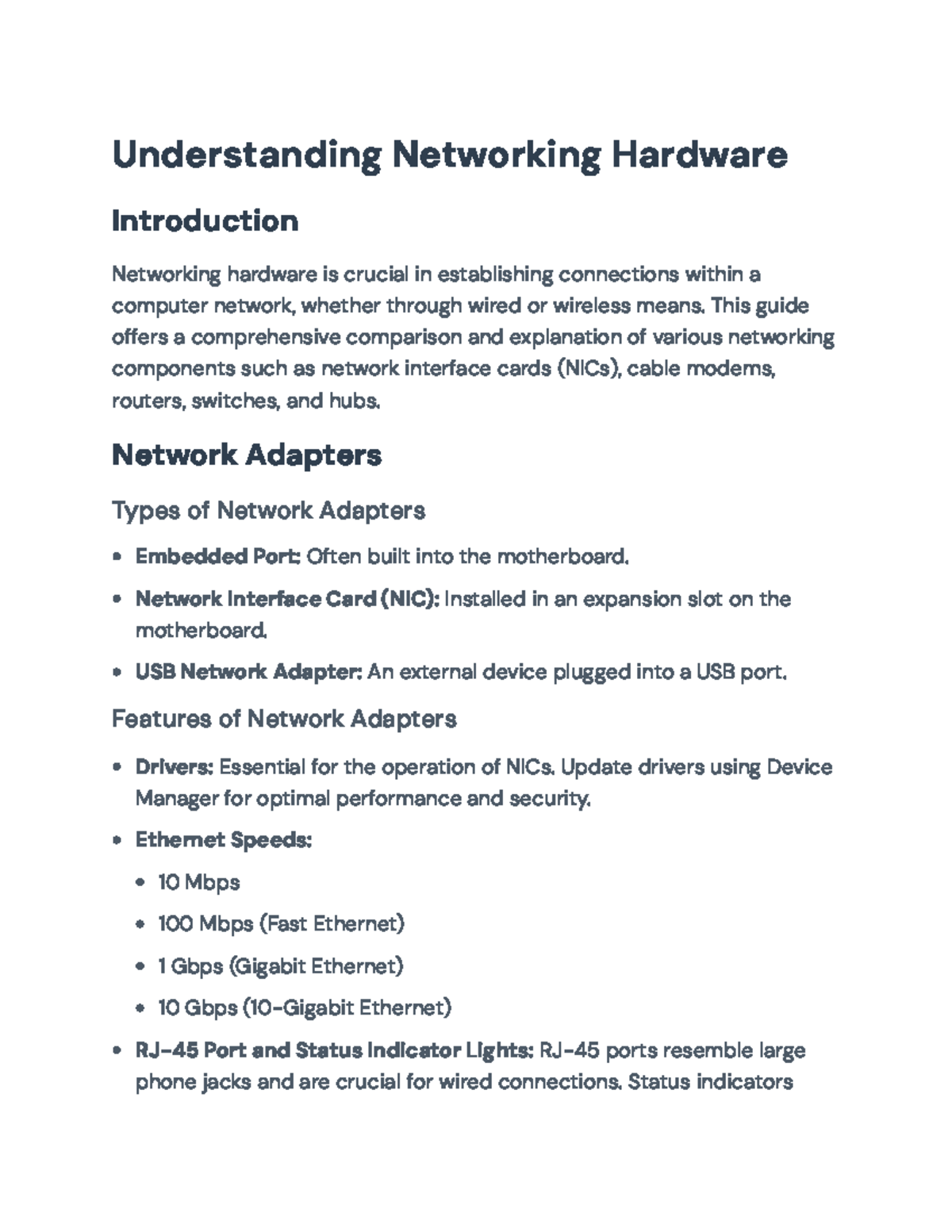 Understanding Networking Hardware

Introduction

Networking hardware is crucial in establishing connections within a computer network, whether through wired or wireless means. This guide offers a comprehensive comparison and explanation of various networking components such as network interface cards (NICs), cable modems, routers, switches, and hubs.

Network Adapters

Types of Network Adapters

• Embedded Port: Often built into the motherboard.
• Network Interface Card (NIC): Installed in an expansion slot on the motherboard.
• USB Network Adapter: An external device plugged into a USB port.

Features of Network Adapters

• Drivers: Essential for the operation of NICs. Update drivers using Device Manager for optimal performance and security.
• Ethernet Speeds:
• 10 Mbps
• 100 Mbps (Fast Ethernet)
• 1 Gbps (Gigabit Ethernet)
• 10 Gbps (10-Gigabit Ethernet)
• RJ-45 Port and Status Indicator Lights: RJ-45 ports resemble large phone jacks and are crucial for wired connections. Status indicators